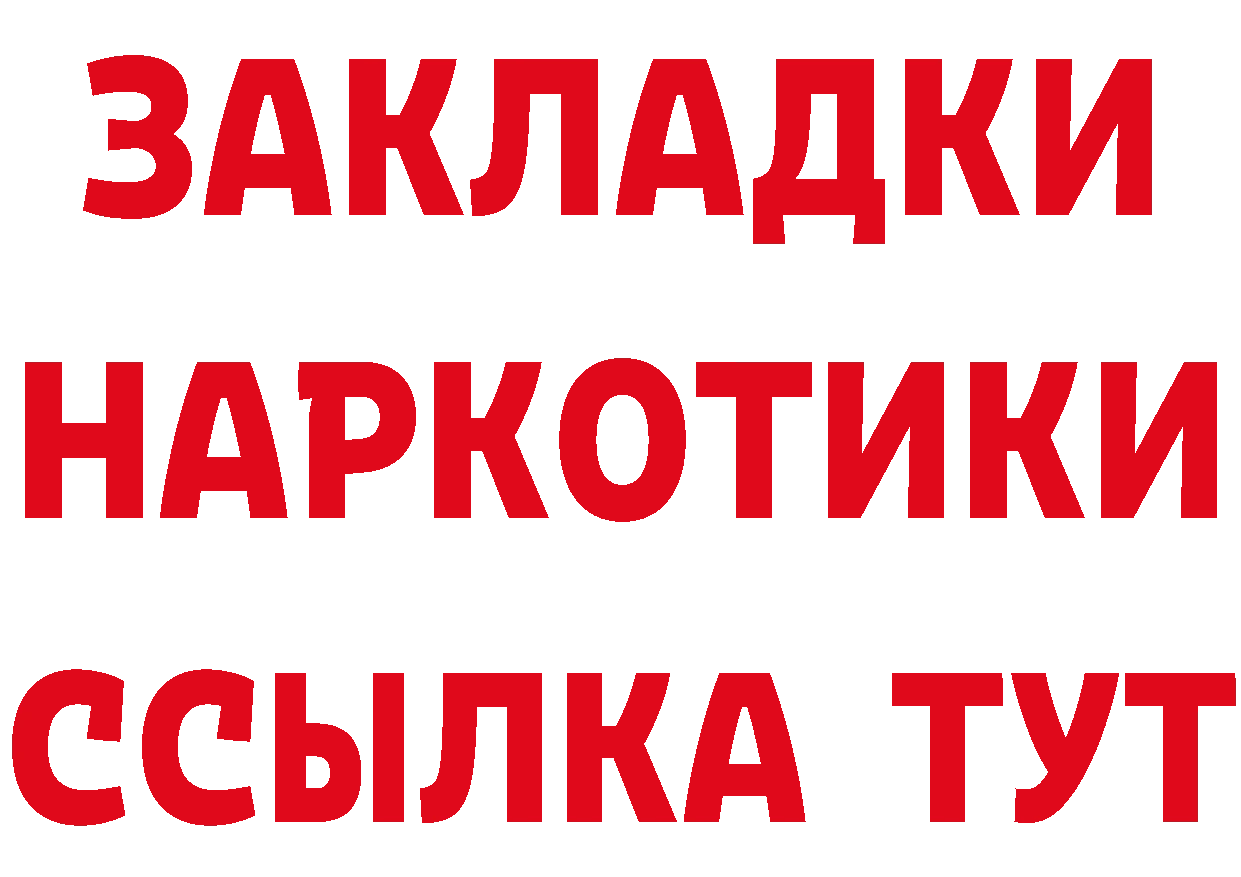 ЗАКЛАДКИ НАРКОТИКИ ССЫЛКА ТУТ